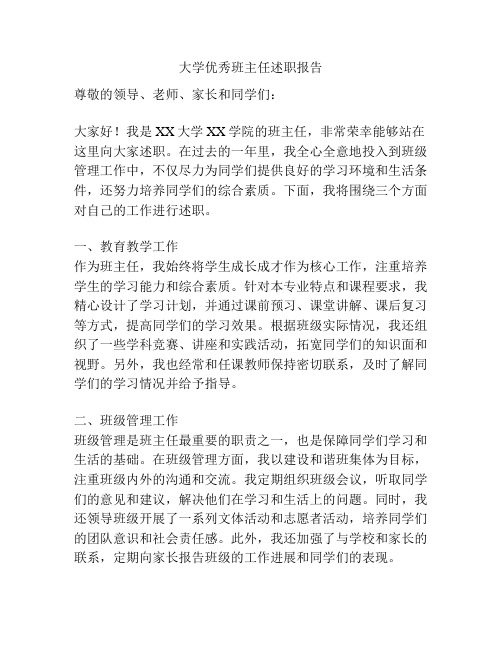 大学优秀班主任述职报告

尊敬的领导、老师、家长和同学们：

大家好！我是XX大学XX学院的班主任，非常荣幸能够站在这里向大家述职。在过去的一年里，我全心全意地投入到班级管理工作中，不仅尽力为同学们提供良好的学习环境和生活条件，还努力培养同学们的综合素质。下面，我将围绕三个方面对自己的工作进行述职。

一、教育教学工作
作为班主任，我始终将学生成长成才作为核心工作，注重培养学生的学习能力和综合素质。针对本专业特点和课程要求，我精心设计了学习计划，并通过课前预习、课堂讲解、课后复习等方式，提高同学们的学习效果。根据班级实际情况，我还组织了一些学科竞赛、讲座和实践活动，拓宽同学们的知识面和视野。另外，我也经常和任课教师保持密切联系，及时了解同学们的学习情况并给予指导。

二、班级管理工作
班级管理是班主任最重要的职责之一，也是保障同学们学习和生活的基础。在班级管理方面，我以建设和谐班集体为目标，注重班级内外的沟通和交流。我定期组织班级会议，听取同学们的意见和建议，解决他们在学习和生活上的问题。同时，我还领导班级开展了一系列文体活动和志愿者活动，培养同学们的团队意识和社会责任感。此外，我还加强了与学校和家长的联系，定期向家长报告班级的工作进展和同学们的表现。